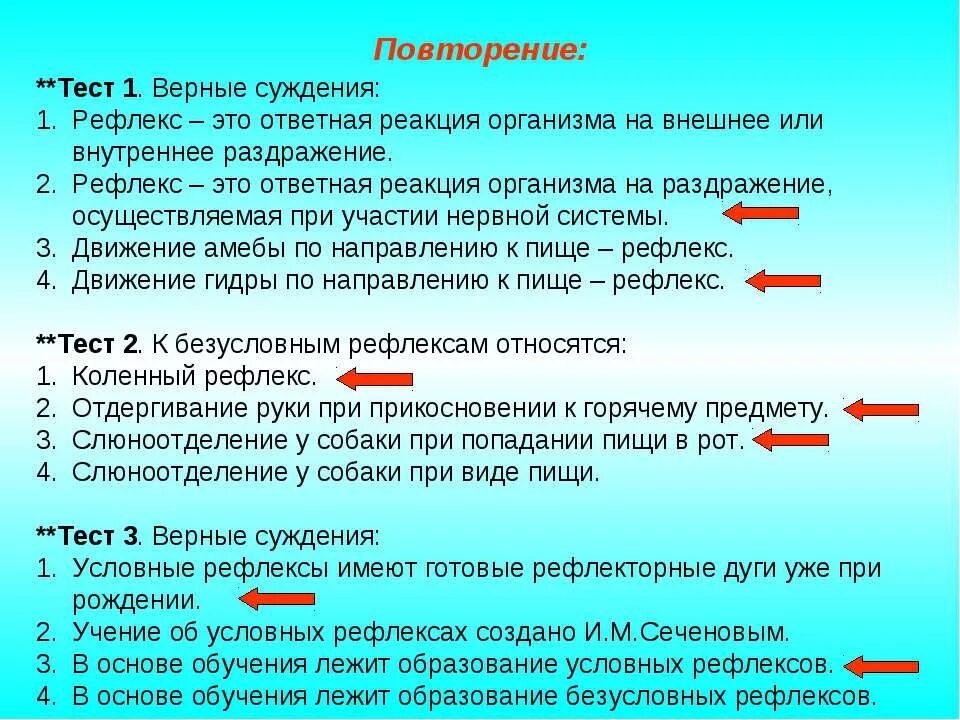 Повторение:

**Тест 1. Верные суждения:
1. Рефлекс – это ответная реакция организма на внешнее или внутреннее раздражение.
2. Рефлекс – это ответная реакция организма на раздражение, осуществляемая при участии нервной системы.
3. Движение амебы по направлению к пище – рефлекс.
4. Движение гидры по направлению к пище – рефлекс.

**Тест 2. К безусловным рефлексам относятся:
1. Коленный рефлекс.
2. Отдергивание руки при прикосновении к горячему предмету.
3. Слюноотделение у собаки при попадании пищи в рот.
4. Слюноотделение у собаки при виде пищи.

**Тест 3. Верные суждения:
1. Условные рефлексы имеют готовые рефлекторные дуги уже при рождении.
2. Учение об условных рефлексах создано И.М.Сеченовым.
3. В основе обучения лежит образование условных рефлексов.
4. В основе обучения лежит образование безусловных рефлексов.